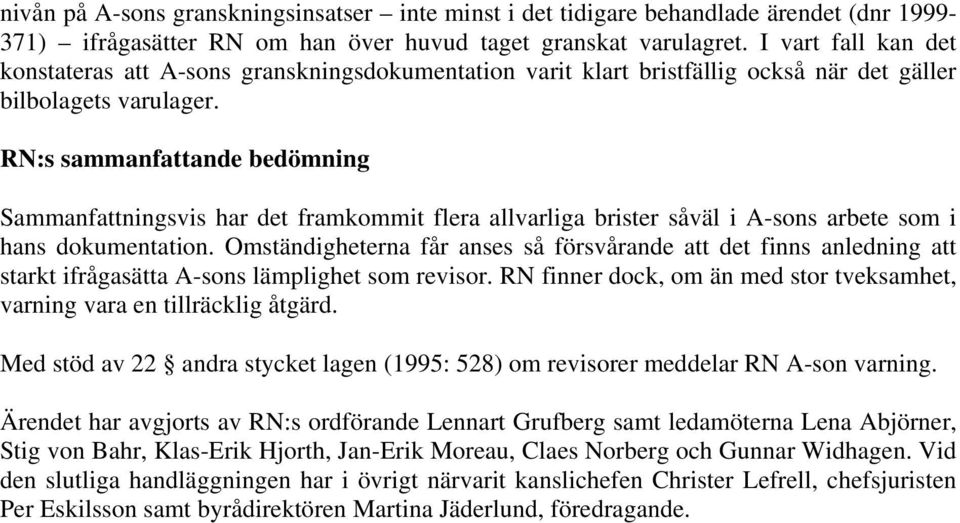 nivån på A-sons granskningsinsatser – inte minst i det tidigare behandlade ärendet (dnr 1999-371) – ifrågasätter RN om han över huvud taget granskat varulagret. I vart fall kan det konstateras att A-sons granskningsdokumentation varit klart bristfällig också när det gäller bilbolagets varulager.

RN:s sammanfattande bedömning

Sammanfattningsvis har det framkommit flera allvarliga brister såväl i A-sons arbete som i hans dokumentation. Omständigheterna får anses så försvårande att det finns anledning att starkt ifrågasätta A-sons lämplighet som revisor. RN finner dock, om än med stor tveksamhet, varning vara en tillräcklig åtgärd.

Med stöd av 22 § andra stycket lagen (1995: 528) om revisorer meddelar RN A-son varning.

Ärendet har avgjorts av RN:s ordförande Lennart Grufberg samt ledamöterna Lena Abjörner, Stig von Bahr, Klas-Erik Hjorth, Jan-Erik Moreau, Claes Norberg och Gunnar Widhagen. Vid den slutliga handläggningen har i övrigt närvarit kanslichefen Christer Lefrell, chefsjuristen Per Eskilsson samt byrådirektören Martina Jäderlund, föredragande.